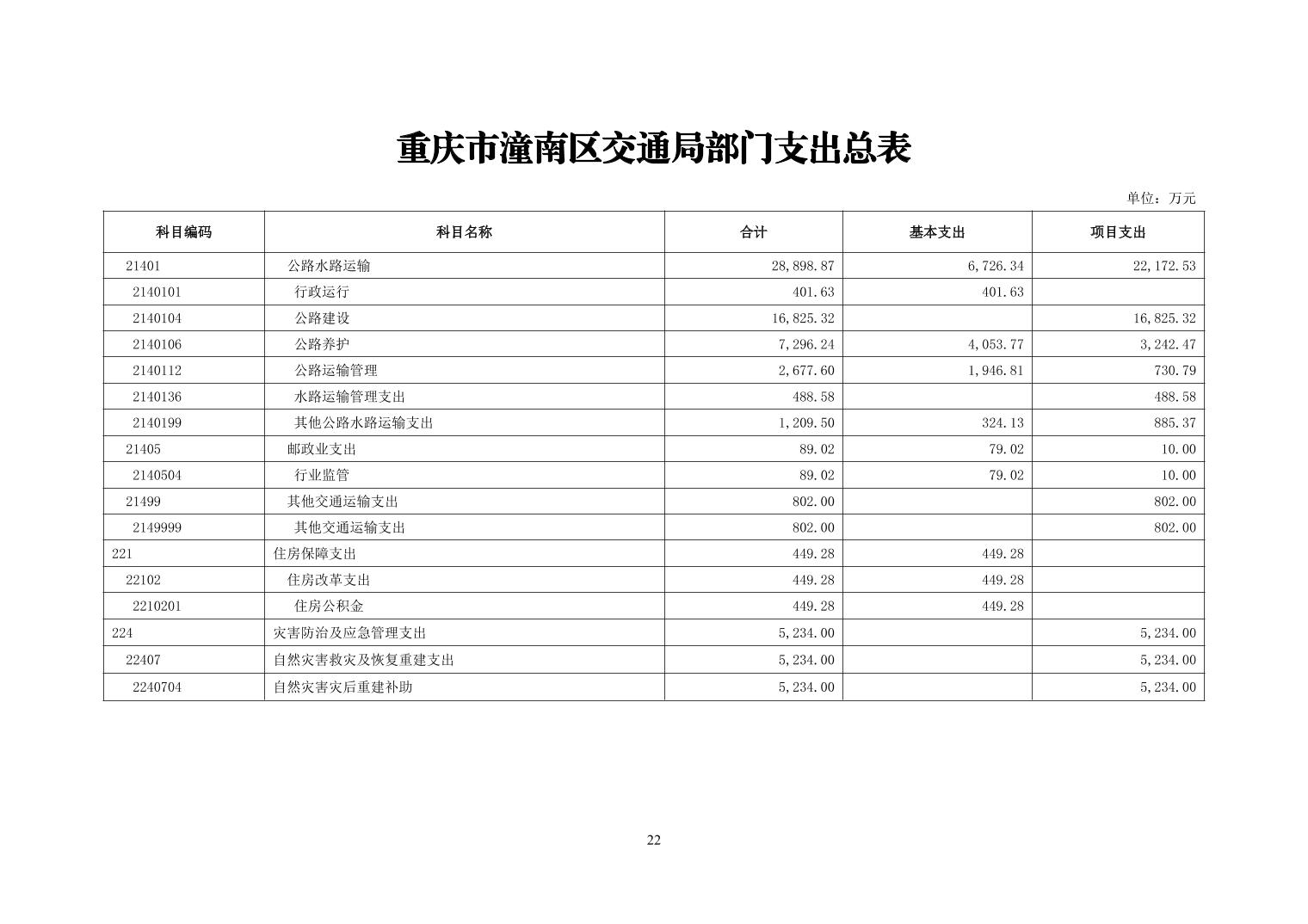 重庆市潼南区交通局部门支出总表

单位：万元

| 科目编码 | 科目名称 | 合计 | 基本支出 | 项目支出 |
|---|---|---|---|---|
| 21401 | 公路水路运输 | 28,898.87 | 6,726.34 | 22,172.53 |
| 2140101 | 行政运行 | 401.63 | 401.63 | |
| 2140104 | 公路建设 | 16,825.32 | | 16,825.32 |
| 2140106 | 公路养护 | 7,296.24 | 4,053.77 | 3,242.47 |
| 2140112 | 公路运输管理 | 2,677.60 | 1,946.81 | 730.79 |
| 2140136 | 水路运输管理支出 | 488.58 | | 488.58 |
| 2140199 | 其他公路水路运输支出 | 1,209.50 | 324.13 | 885.37 |
| 21405 | 邮政业支出 | 89.02 | 79.02 | 10.00 |
| 2140504 | 行业监管 | 89.02 | 79.02 | 10.00 |
| 21499 | 其他交通运输支出 | 802.00 | | 802.00 |
| 2149999 | 其他交通运输支出 | 802.00 | | 802.00 |
| 221 | 住房保障支出 | 449.28 | 449.28 | |
| 22102 | 住房改革支出 | 449.28 | 449.28 | |
| 2210201 | 住房公积金 | 449.28 | 449.28 | |
| 224 | 灾害防治及应急管理支出 | 5,234.00 | | 5,234.00 |
| 22407 | 自然灾害救灾及恢复重建支出 | 5,234.00 | | 5,234.00 |
| 2240704 | 自然灾害灾后重建补助 | 5,234.00 | | 5,234.00 |

22